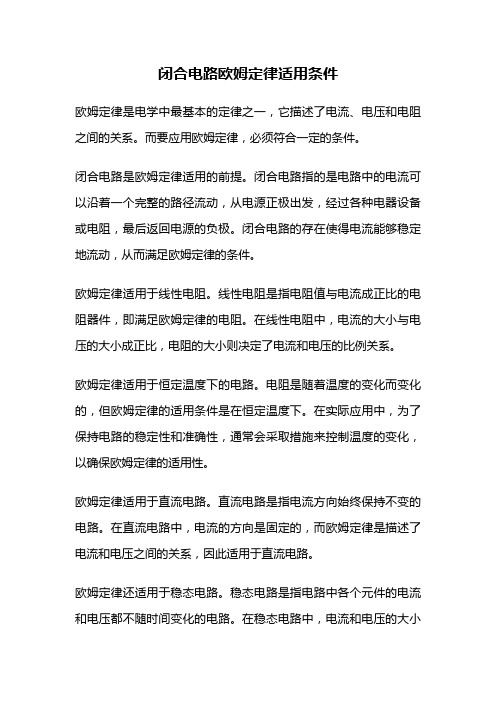 闭合电路欧姆定律适用条件

欧姆定律是电学中最基本的定律之一，它描述了电流、电压和电阻之间的关系。而要应用欧姆定律，必须符合一定的条件。

闭合电路是欧姆定律适用的前提。闭合电路指的是电路中的电流可以沿着一个完整的路径流动，从电源正极出发，经过各种电器设备或电阻，最后返回电源的负极。闭合电路的存在使得电流能够稳定地流动，从而满足欧姆定律的条件。

欧姆定律适用于线性电阻。线性电阻是指电阻值与电流成正比的电阻器件，即满足欧姆定律的电阻。在线性电阻中，电流的大小与电压的大小成正比，电阻的大小则决定了电流和电压的比例关系。

欧姆定律适用于恒定温度下的电路。电阻是随着温度的变化而变化的，但欧姆定律的适用条件是在恒定温度下。在实际应用中，为了保持电路的稳定性和准确性，通常会采取措施来控制温度的变化，以确保欧姆定律的适用性。

欧姆定律适用于直流电路。直流电路是指电流方向始终保持不变的电路。在直流电路中，电流的方向是固定的，而欧姆定律是描述了电流和电压之间的关系，因此适用于直流电路。

欧姆定律还适用于稳态电路。稳态电路是指电路中各个元件的电流和电压都不随时间变化的电路。在稳态电路中，电流和电压的大小